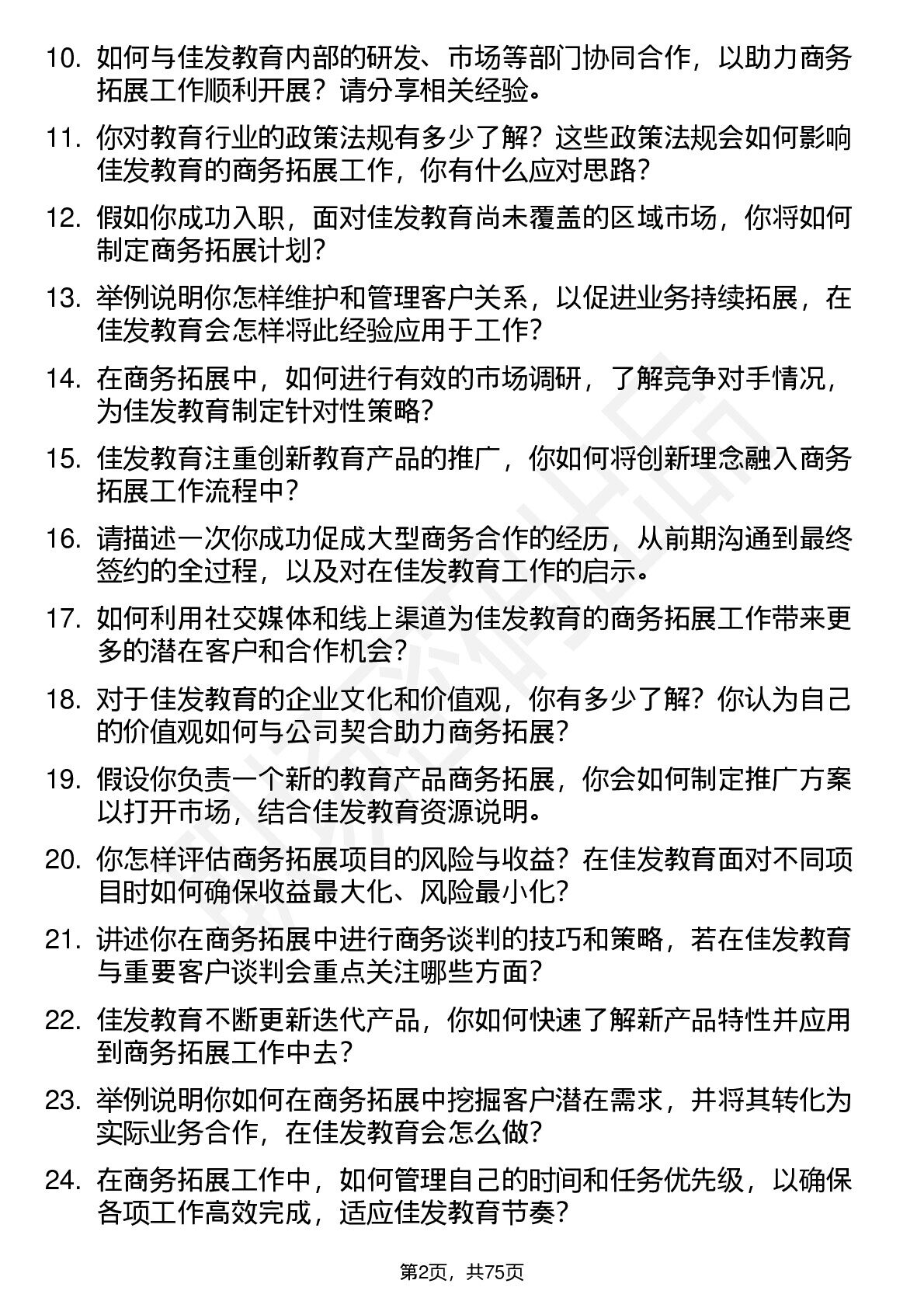 10. 如何与佳发教育内部的研发、市场等部门协同合作，以助力商务拓展工作顺利开展？请分享相关经验。

11. 你对教育行业的政策法规有多少了解？这些政策法规会如何影响佳发教育的商务拓展工作，你有什么应对思路？

12. 假如你成功入职，面对佳发教育尚未覆盖的区域市场，你将如何制定商务拓展计划？

13. 举例说明你怎样维护和管理客户关系，以促进业务持续拓展，在佳发教育会怎样将此经验应用于工作？

14. 在商务拓展中，如何进行有效的市场调研，了解竞争对手情况，为佳发教育制定针对性策略？

15. 佳发教育注重创新教育产品的推广，你如何将创新理念融入商务拓展工作流程中？

16. 请描述一次你成功促成大型商务合作的经历，从前期沟通到最终签约的全过程，以及对在佳发教育工作的启示。

17. 如何利用社交媒体和线上渠道为佳发教育的商务拓展工作带来更多的潜在客户和合作机会？

18. 对于佳发教育的企业文化和价值观，你有多少了解？你认为自己的价值观如何与公司契合助力商务拓展？

19. 假设你负责一个新的教育产品商务拓展，你会如何制定推广方案以打开市场，结合佳发教育资源说明。

20. 你怎样评估商务拓展项目的风险与收益？在佳发教育面对不同项目时如何确保收益最大化、风险最小化？

21. 讲述你在商务拓展中进行商务谈判的技巧和策略，若在佳发教育与重要客户谈判会重点关注哪些方面？

22. 佳发教育不断更新迭代产品，你如何快速了解新产品特性并应用到商务拓展工作中去？

23. 举例说明你如何在商务拓展中挖掘客户潜在需求，并将其转化为实际业务合作，在佳发教育会怎么做？

24. 在商务拓展工作中，如何管理自己的时间和任务优先级，以确保各项工作高效完成，适应佳发教育节奏？

第2页，共75页